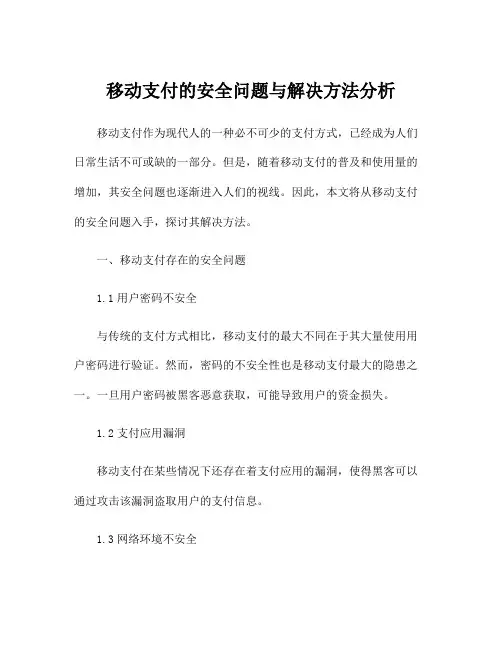 移动支付的安全问题与解决方法分析

移动支付作为现代人的一种必不可少的支付方式，已经成为人们日常生活不可或缺的一部分。但是，随着移动支付的普及和使用量的增加，其安全问题也逐渐进入人们的视线。因此，本文将从移动支付的安全问题入手，探讨其解决方法。

一、移动支付存在的安全问题

1.1 用户密码不安全

与传统的支付方式相比，移动支付的最大不同在于其大量使用用户密码进行验证。然而，密码的不安全性也是移动支付最大的隐患之一。一旦用户密码被黑客恶意获取，可能导致用户的资金损失。

1.2 支付应用漏洞

移动支付在某些情况下还存在着支付应用的漏洞，使得黑客可以通过攻击该漏洞盗取用户的支付信息。

1.3 网络环境不安全